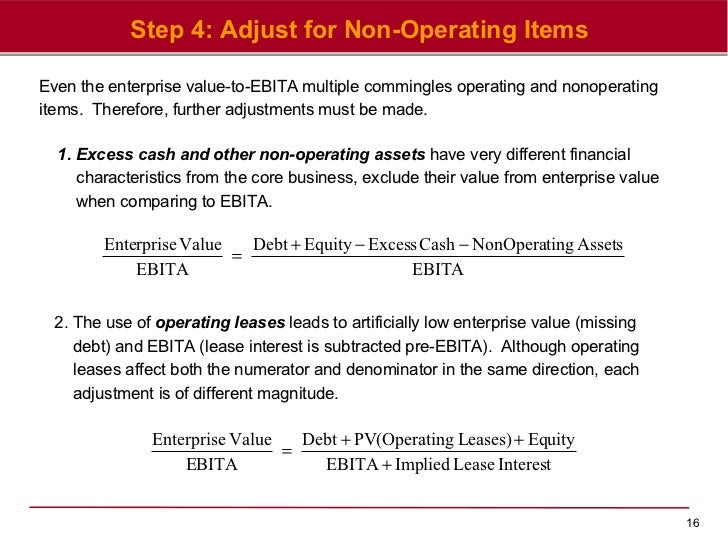 Step 4: Adjust for Non-Operating Items

Even the enterprise value-to-EBITA multiple commingles operating and nonoperating items. Therefore, further adjustments must be made.

1. Excess cash and other non-operating assets have very different financial characteristics from the core business, exclude their value from enterprise value when comparing to EBITA.

$\frac{\text{Enterprise Value}}{\text{EBITA}} = \frac{\text{Debt} + \text{Equity} - \text{Excess Cash} - \text{NonOperating Assets}}{\text{EBITA}}$

2. The use of operating leases leads to artificially low enterprise value (missing debt) and EBITA (lease interest is subtracted pre-EBITA). Although operating leases affect both the numerator and denominator in the same direction, each adjustment is of different magnitude.

$\frac{\text{Enterprise Value}}{\text{EBITA}} = \frac{\text{Debt} + \text{PV(Operating Leases)} + \text{Equity}}{\text{EBITA} + \text{Implied Lease Interest}}$

16